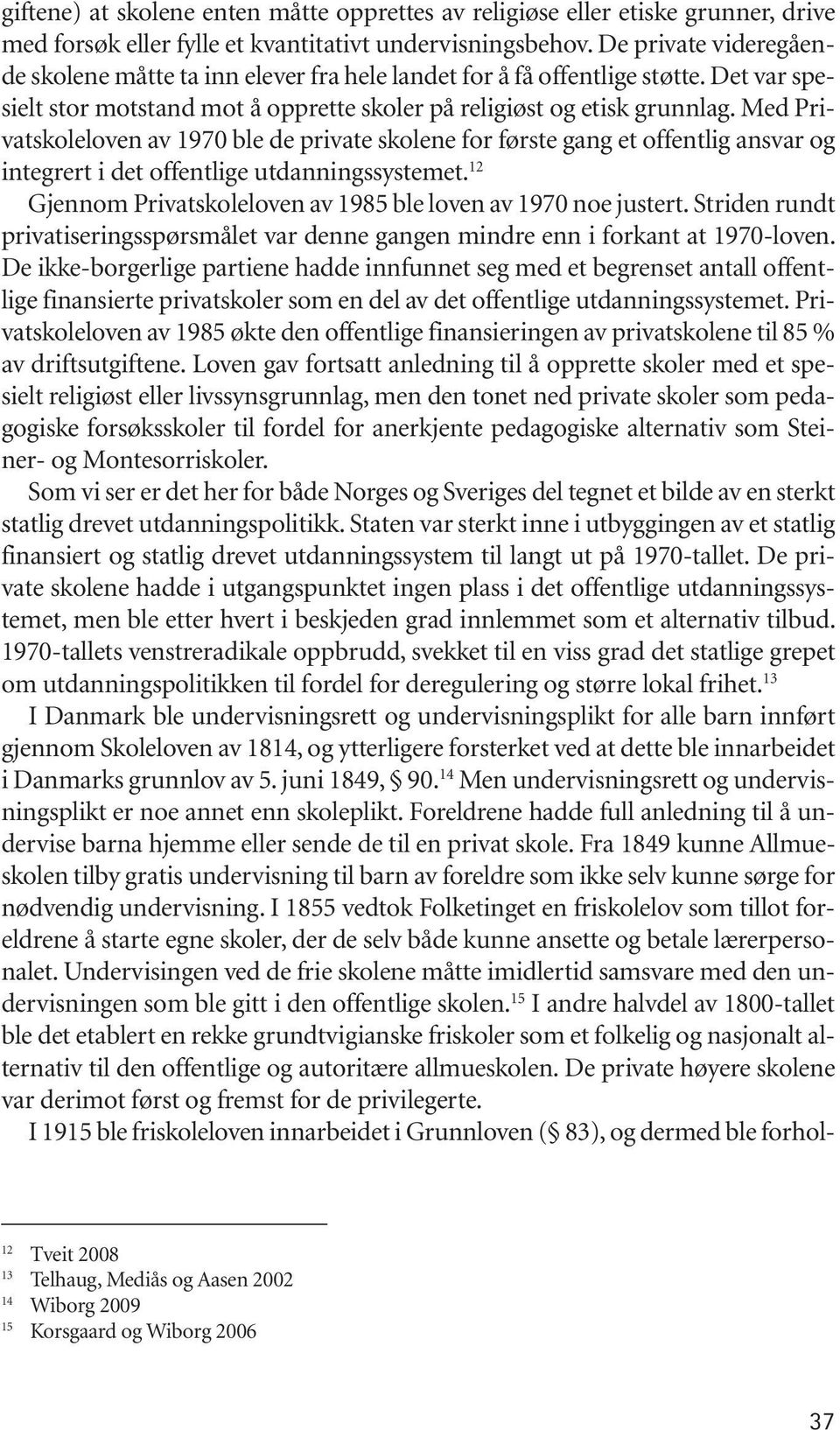 giftene) at skolene enten måtte opprettes av religiøse eller etiske grunner, drive med forsøk eller fylle et kvantitativt undervisningsbehov. De private videregående skolene måtte ta inn elever fra hele landet for å få offentlige støtte. Det var spesielt stor motstand mot å opprette skoler på religiøst og etisk grunnlag. Med Privatskoleloven av 1970 ble de private skolene for første gang et offentlig ansvar og integrert i det offentlige utdanningssystemet.$^{12}$

Gjennom Privatskoleloven av 1985 ble loven av 1970 noe justert. Striden rundt privatiseringsspørsmålet var denne gangen mindre enn i forkant at 1970-loven. De ikke-borgerlige partiene hadde innfunnet seg med et begrenset antall offentlige finansierte privatskoler som en del av det offentlige utdanningssystemet. Privatskoleloven av 1985 økte den offentlige finansieringen av privatskolene til 85 % av driftsutgiftene. Loven gav fortsatt anledning til å opprette skoler med et spesielt religiøst eller livssynsgrunnlag, men den tonet ned private skoler som pedagogiske forsøksskoler til fordel for anerkjente pedagogiske alternativ som Steiner- og Montesorriskoler.

Som vi ser er det her for både Norges og Sveriges del tegnet et bilde av en sterkt statlig drevet utdanningspolitikk. Staten var sterkt inne i utbyggingen av et statlig finansiert og statlig drevet utdanningssystem til langt ut på 1970-tallet. De private skolene hadde i utgangspunktet ingen plass i det offentlige utdanningssystemet, men ble etter hvert i beskjeden grad innlemmet som et alternativ tilbud. 1970-tallets venstreradikale oppbrudd, svekket til en viss grad det statlige grepet om utdanningspolitikken til fordel for deregulering og større lokal frihet.$^{13}$

I Danmark ble undervisningsrett og undervisningsplikt for alle barn innført gjennom Skoleloven av 1814, og ytterligere forsterket ved at dette ble innarbeidet i Danmarks grunnlov av 5. juni 1849, § 90.$^{14}$ Men undervisningsrett og undervisningsplikt er noe annet enn skoleplikt. Foreldrene hadde full anledning til å undervise barna hjemme eller sende de til en privat skole. Fra 1849 kunne Allmueskolen tilby gratis undervisning til barn av foreldre som ikke selv kunne sørge for nødvendig undervisning. I 1855 vedtok Folketinget en friskolelov som tillot foreldrene å starte egne skoler, der de selv både kunne ansette og betale lærerpersonalet. Undervisingen ved de frie skolene måtte imidlertid samsvare med den undervisningen som ble gitt i den offentlige skolen.$^{15}$ I andre halvdel av 1800-tallet ble det etablert en rekke grundtvigianske friskoler som et folkelig og nasjonalt alternativ til den offentlige og autoritære allmueskolen. De private høyere skolene var derimot først og fremst for de privilegerte.

I 1915 ble friskoleloven innarbeidet i Grunnloven (§ 83), og dermed ble forhol-

$^{12}$ Tveit 2008
$^{13}$ Telhaug, Mediås og Aasen 2002
$^{14}$ Wiborg 2009
$^{15}$ Korsgaard og Wiborg 2006

37